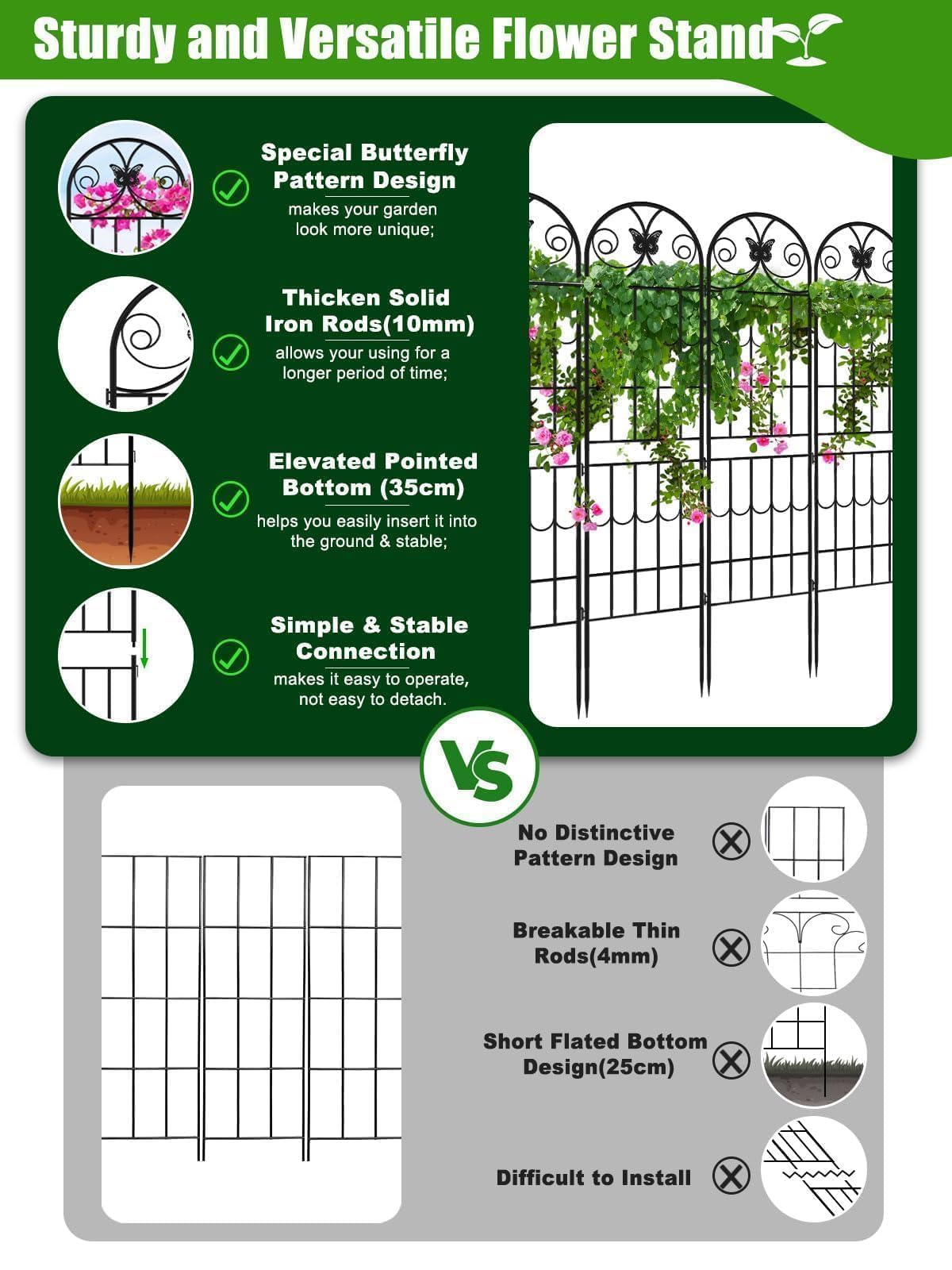 Sturdy and Versatile Flower Stand

Special Butterfly Pattern Design
makes your garden look more unique;

Thicken Solid Iron Rods(10mm)
allows your using for a longer period of time;

Elevated Pointed Bottom (35cm)
helps you easily insert it into the ground & stable;

Simple & Stable Connection
makes it easy to operate, not easy to detach.

VS

No Distinctive Pattern Design

Breakable Thin Rods(4mm)

Short Flated Bottom Design(25cm)

Difficult to Install